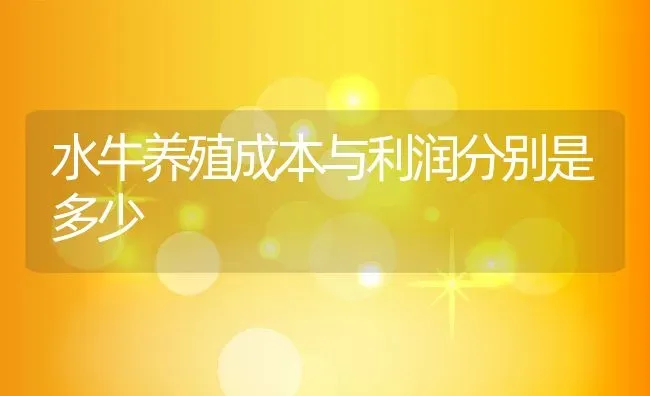 水牛养殖成本与利润分别是多少